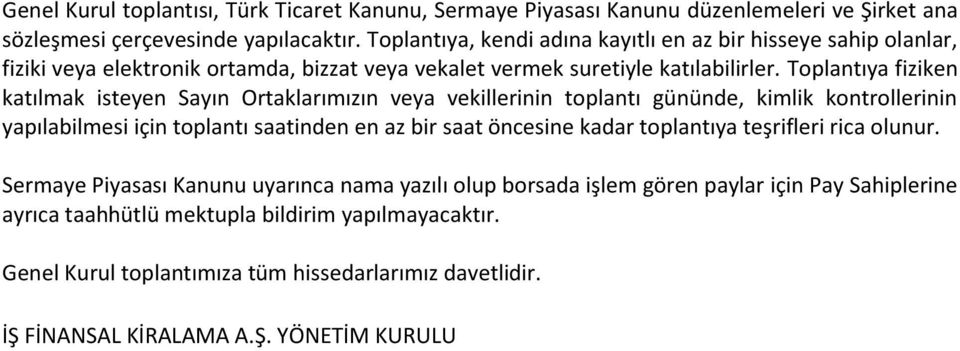 Genel Kurul toplantısı, Türk Ticaret Kanunu, Sermaye Piyasası Kanunu düzenlemeleri ve Şirket ana sözleşmesi çerçevesinde yapılacaktır. Toplantıya, kendi adına kayıtlı en az bir hisseye sahip olanlar, fiziki veya elektronik ortamda, bizzat veya vekalet vermek suretiyle katılabilirler. Toplantıya fiziken katılmak isteyen Sayın Ortaklarımızın veya vekillerinin toplantı gününde, kimlik kontrollerinin yapılabilmesi için toplantı saatinden en az bir saat öncesine kadar toplantıya teşrifleri rica olunur.

Sermaye Piyasası Kanunu uyarınca nama yazılı olup borsada işlem gören paylar için Pay Sahiplerine ayrıca taahhütlü mektupla bildirim yapılmayacaktır.

Genel Kurul toplantımıza tüm hissedarlarımız davetlidir.

İŞ FİNANSAL KİRALAMA A.Ş. YÖNETİM KURULU